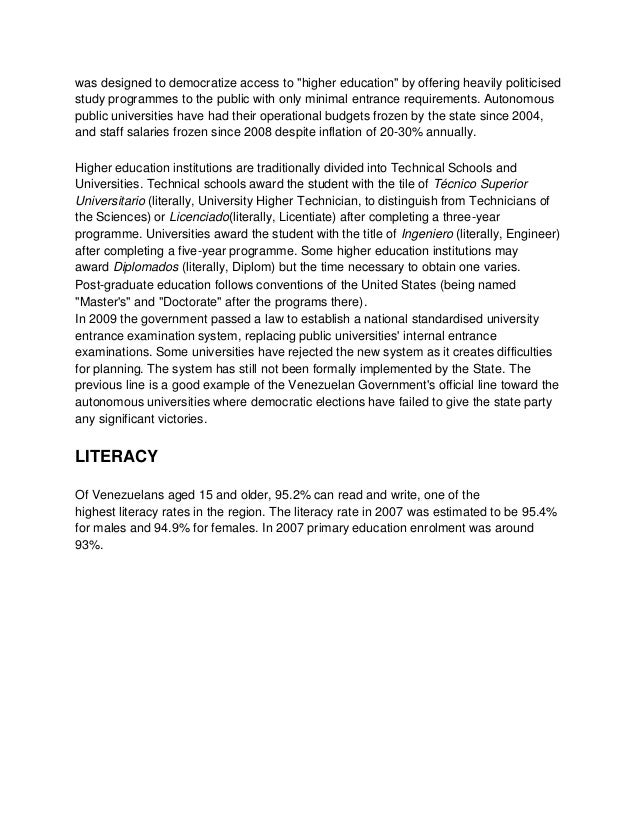 was designed to democratize access to "higher education" by offering heavily politicised study programmes to the public with only minimal entrance requirements. Autonomous public universities have had their operational budgets frozen by the state since 2004, and staff salaries frozen since 2008 despite inflation of 20-30% annually.

Higher education institutions are traditionally divided into Technical Schools and Universities. Technical schools award the student with the tile of Técnico Superior Universitario (literally, University Higher Technician, to distinguish from Technicians of the Sciences) or Licenciado(literally, Licentiate) after completing a three-year programme. Universities award the student with the title of Ingeniero (literally, Engineer) after completing a five-year programme. Some higher education institutions may award Diplomados (literally, Diplom) but the time necessary to obtain one varies. Post-graduate education follows conventions of the United States (being named "Master's" and "Doctorate" after the programs there).
In 2009 the government passed a law to establish a national standardised university entrance examination system, replacing public universities' internal entrance examinations. Some universities have rejected the new system as it creates difficulties for planning. The system has still not been formally implemented by the State. The previous line is a good example of the Venezuelan Government's official line toward the autonomous universities where democratic elections have failed to give the state party any significant victories.

LITERACY

Of Venezuelans aged 15 and older, 95.2% can read and write, one of the highest literacy rates in the region. The literacy rate in 2007 was estimated to be 95.4% for males and 94.9% for females. In 2007 primary education enrolment was around 93%.